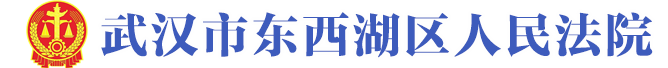 武汉市东西湖区人民法院